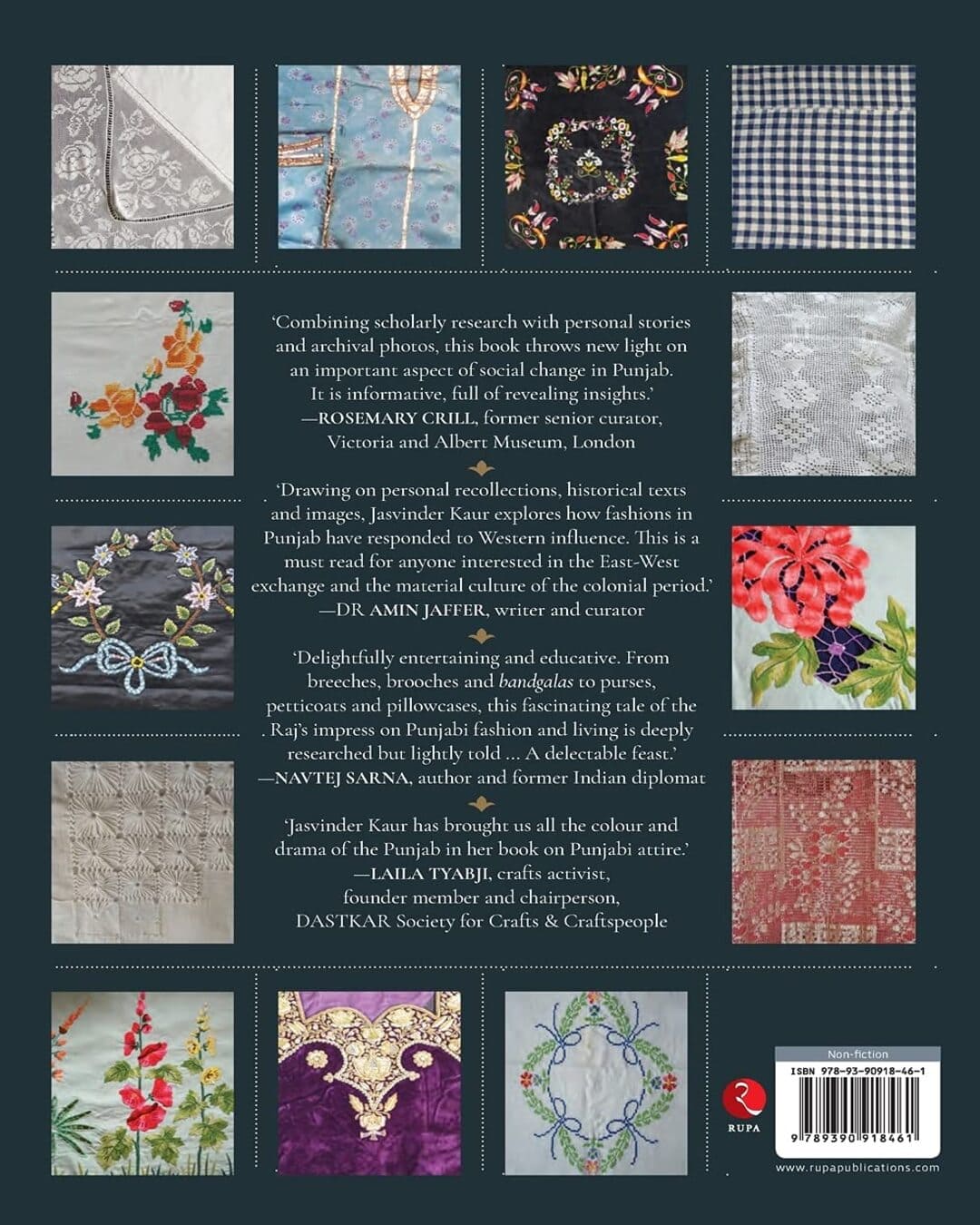 'Combining scholarly research with personal stories and archival photos, this book throws new light on an important aspect of social change in Punjab. It is informative, full of revealing insights.'
—ROSEMARY CRILL, former senior curator, Victoria and Albert Museum, London

'Drawing on personal recollections, historical texts and images, Jasvinder Kaur explores how fashions in Punjab have responded to Western influence. This is a must read for anyone interested in the East-West exchange and the material culture of the colonial period.'
—DR AMIN JAFFER, writer and curator

'Delightfully entertaining and educative. From breeches, brooches and bandgalas to purses, petticoats and pillowcases, this fascinating tale of the Raj's impress on Punjabi fashion and living is deeply researched but lightly told ... A delectable feast.'
—NAVTEJ SARNA, author and former Indian diplomat

'Jasvinder Kaur has brought us all the colour and drama of the Punjab in her book on Punjabi attire.'
—LAILA TYABJI, crafts activist, founder member and chairperson, DASTKAR Society for Crafts & Craftspeople

RUPA

Non-fiction
ISBN 978-93-90918-46-1
9 789390 918461
www.rupapublications.com